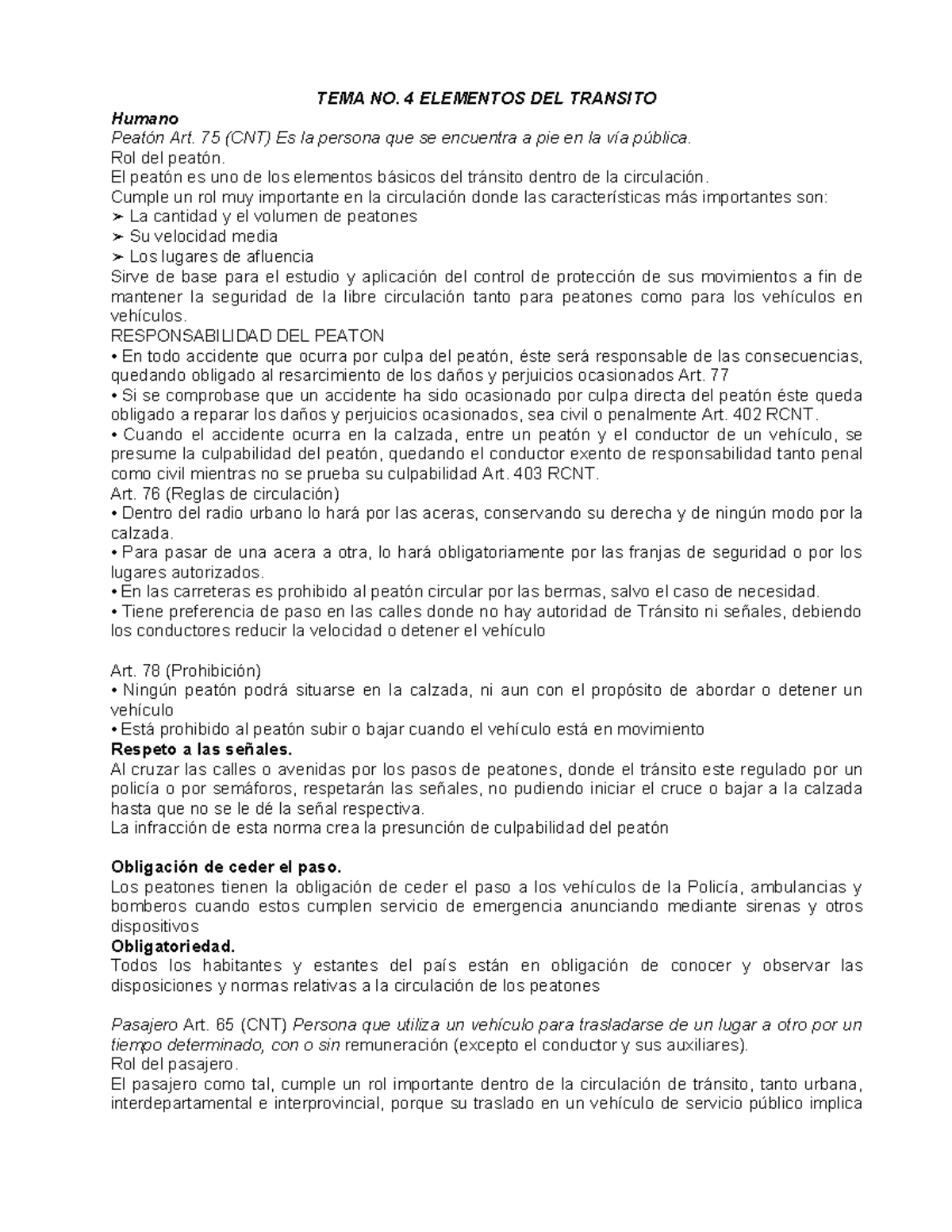 TEMA NO. 4 ELEMENTOS DEL TRANSITO

Humano

Peatón Art. 75 (CNT) Es la persona que se encuentra a pie en la vía pública.

Rol del peatón.

El peatón es uno de los elementos básicos del tránsito dentro de la circulación.

Cumple un rol muy importante en la circulación donde las características más importantes son:

➢ La cantidad y el volumen de peatones

➢ Su velocidad media

➢ Los lugares de afluencia

Sirve de base para el estudio y aplicación del control de protección de sus movimientos a fin de mantener la seguridad de la libre circulación tanto para peatones como para los vehículos en vehículos.

RESPONSABILIDAD DEL PEATON

• En todo accidente que ocurra por culpa del peatón, éste será responsable de las consecuencias, quedando obligado al resarcimiento de los daños y perjuicios ocasionados Art. 77

• Si se comprobase que un accidente ha sido ocasionado por culpa directa del peatón éste queda obligado a reparar los daños y perjuicios ocasionados, sea civil o penalmente Art. 402 RCNT.

• Cuando el accidente ocurra en la calzada, entre un peatón y el conductor de un vehículo, se presume la culpabilidad del peatón, quedando el conductor exento de responsabilidad tanto penal como civil mientras no se prueba su culpabilidad Art. 403 RCNT.

Art. 76 (Reglas de circulación)

• Dentro del radio urbano lo hará por las aceras, conservando su derecha y de ningún modo por la calzada.

• Para pasar de una acera a otra, lo hará obligatoriamente por las franjas de seguridad o por los lugares autorizados.

• En las carreteras es prohibido al peatón circular por las bermas, salvo el caso de necesidad.

• Tiene preferencia de paso en las calles donde no hay autoridad de Tránsito ni señales, debiendo los conductores reducir la velocidad o detener el vehículo

Art. 78 (Prohibición)

• Ningún peatón podrá situarse en la calzada, ni aun con el propósito de abordar o detener un vehículo

• Está prohibido al peatón subir o bajar cuando el vehículo está en movimiento

Respeto a las señales.

Al cruzar las calles o avenidas por los pasos de peatones, donde el tránsito este regulado por un policía o por semáforos, respetarán las señales, no pudiendo iniciar el cruce o bajar a la calzada hasta que no se le dé la señal respectiva.

La infracción de esta norma crea la presunción de culpabilidad del peatón

Obligación de ceder el paso.

Los peatones tienen la obligación de ceder el paso a los vehículos de la Policía, ambulancias y bomberos cuando estos cumplen servicio de emergencia anunciando mediante sirenas y otros dispositivos

Obligatoriedad.

Todos los habitantes y estantes del país están en obligación de conocer y observar las disposiciones y normas relativas a la circulación de los peatones

Pasajero Art. 65 (CNT) Persona que utiliza un vehículo para trasladarse de un lugar a otro por un tiempo determinado, con o sin remuneración (excepto el conductor y sus auxiliares).

Rol del pasajero.

El pasajero como tal, cumple un rol importante dentro de la circulación de tránsito, tanto urbana, interdepartamental e interprovincial, porque su traslado en un vehículo de servicio público implica